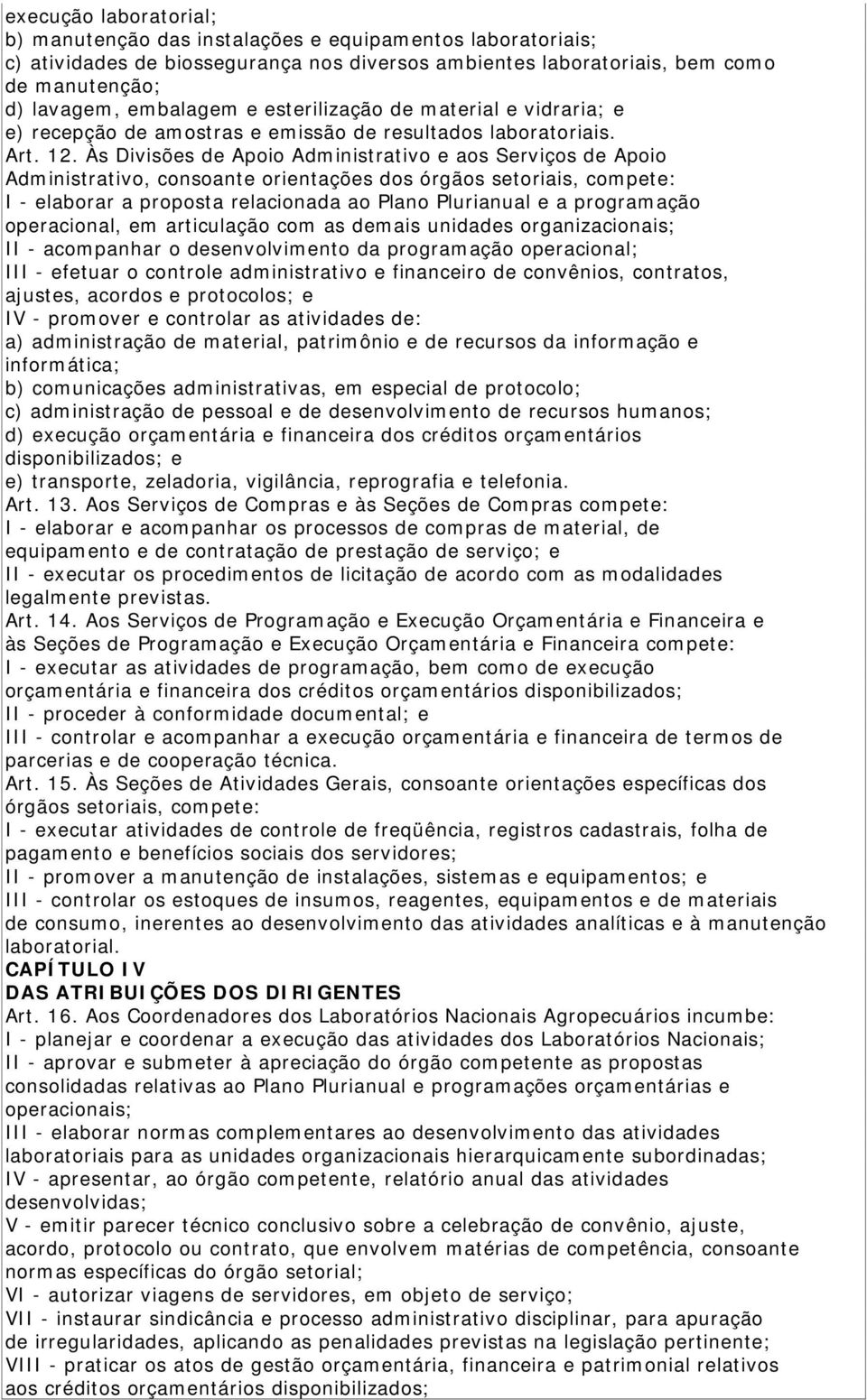 execução laboratorial;
b) manutenção das instalações e equipamentos laboratoriais;
c) atividades de biossegurança nos diversos ambientes laboratoriais, bem como de manutenção;
d) lavagem, embalagem e esterilização de material e vidraria; e
e) recepção de amostras e emissão de resultados laboratoriais.
Art. 12. Às Divisões de Apoio Administrativo e aos Serviços de Apoio Administrativo, consoante orientações dos órgãos setoriais, compete:
I - elaborar a proposta relacionada ao Plano Plurianual e a programação operacional, em articulação com as demais unidades organizacionais;
II - acompanhar o desenvolvimento da programação operacional;
III - efetuar o controle administrativo e financeiro de convênios, contratos, ajustes, acordos e protocolos; e
IV - promover e controlar as atividades de:
a) administração de material, patrimônio e de recursos da informação e informática;
b) comunicações administrativas, em especial de protocolo;
c) administração de pessoal e de desenvolvimento de recursos humanos;
d) execução orçamentária e financeira dos créditos orçamentários disponibilizados; e
e) transporte, zeladoria, vigilância, reprografia e telefonia.
Art. 13. Aos Serviços de Compras e às Seções de Compras compete:
I - elaborar e acompanhar os processos de compras de material, de equipamento e de contratação de prestação de serviço; e
II - executar os procedimentos de licitação de acordo com as modalidades legalmente previstas.
Art. 14. Aos Serviços de Programação e Execução Orçamentária e Financeira e às Seções de Programação e Execução Orçamentária e Financeira compete:
I - executar as atividades de programação, bem como de execução orçamentária e financeira dos créditos orçamentários disponibilizados;
II - proceder à conformidade documental; e
III - controlar e acompanhar a execução orçamentária e financeira de termos de parcerias e de cooperação técnica.
Art. 15. Às Seções de Atividades Gerais, consoante orientações específicas dos órgãos setoriais, compete:
I - executar atividades de controle de freqüência, registros cadastrais, folha de pagamento e benefícios sociais dos servidores;
II - promover a manutenção de instalações, sistemas e equipamentos; e
III - controlar os estoques de insumos, reagentes, equipamentos e de materiais de consumo, inerentes ao desenvolvimento das atividades analíticas e à manutenção laboratorial.
CAPÍTULO IV
DAS ATRIBUIÇÕES DOS DIRIGENTES
Art. 16. Aos Coordenadores dos Laboratórios Nacionais Agropecuários incumbe:
I - planejar e coordenar a execução das atividades dos Laboratórios Nacionais;
II - aprovar e submeter à apreciação do órgão competente as propostas consolidadas relativas ao Plano Plurianual e programações orçamentárias e operacionais;
III - elaborar normas complementares ao desenvolvimento das atividades laboratoriais para as unidades organizacionais hierarquicamente subordinadas;
IV - apresentar, ao órgão competente, relatório anual das atividades desenvolvidas;
V - emitir parecer técnico conclusivo sobre a celebração de convênio, ajuste, acordo, protocolo ou contrato, que envolvem matérias de competência, consoante normas específicas do órgão setorial;
VI - autorizar viagens de servidores, em objeto de serviço;
VII - instaurar sindicância e processo administrativo disciplinar, para apuração de irregularidades, aplicando as penalidades previstas na legislação pertinente;
VIII - praticar os atos de gestão orçamentária, financeira e patrimonial relativos aos créditos orçamentários disponibilizados;